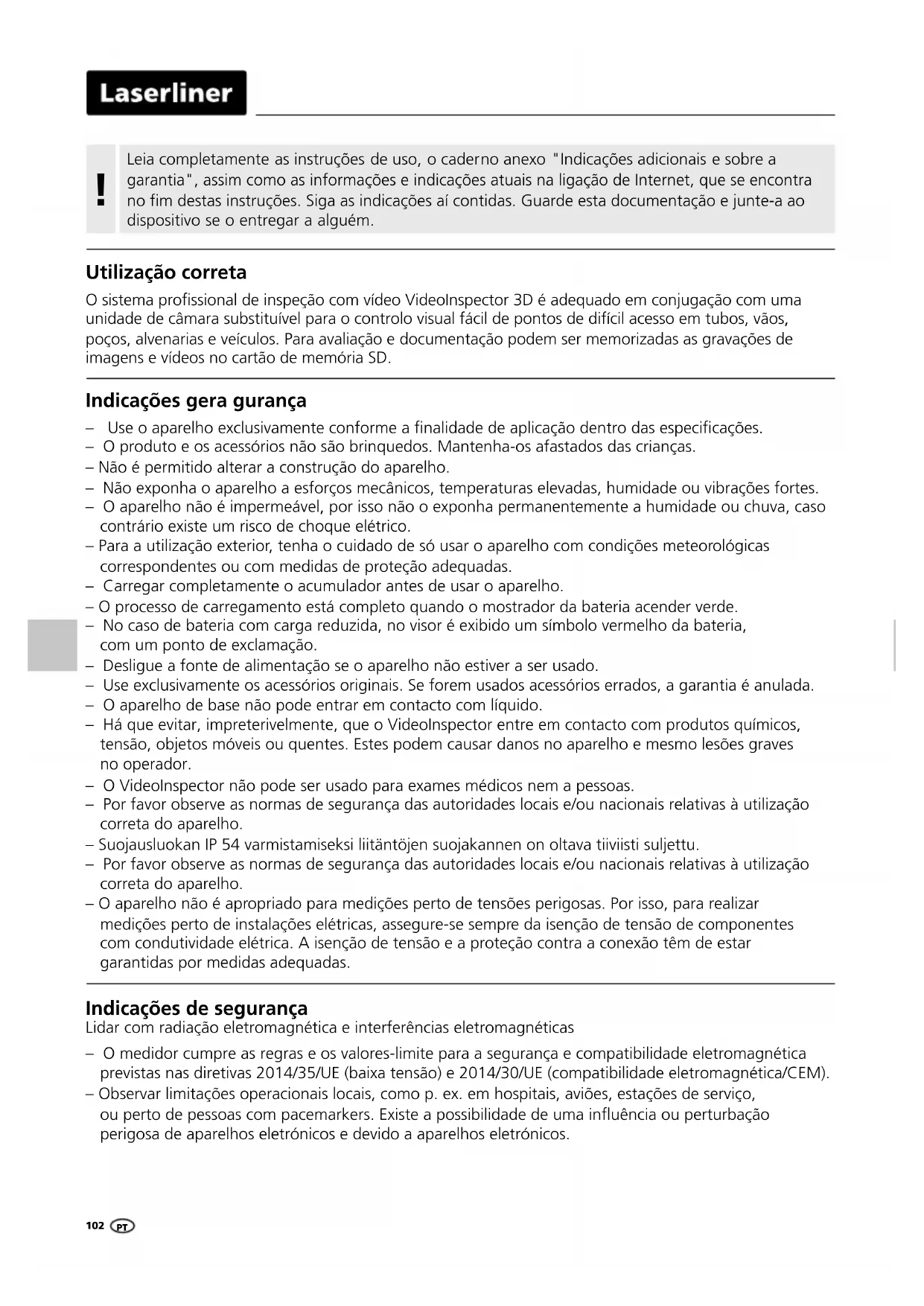 Laserliner

!

Leia completamente as instruções de uso, o caderno anexo "Indicações adicionais e sobre a garantia", assim como as informações e indicações atuais na ligação de Internet, que se encontra no fim destas instruções. Siga as indicações aí contidas. Guarde esta documentação e junte-a ao dispositivo se o entregar a alguém.

Utilização correta

O sistema profissional de inspeção com vídeo VideoInspector 3D é adequado em conjugação com uma unidade de câmara substituível para o controlo visual fácil de pontos de difícil acesso em tubos, vãos, poços, alvenarias e veículos. Para avaliação e documentação podem ser memorizadas as gravações de imagens e vídeos no cartão de memória SD.

Indicações gera gurança

– Use o aparelho exclusivamente conforme a finalidade de aplicação dentro das especificações.
– O produto e os acessórios não são brinquedos. Mantenha-os afastados das crianças.
– Não é permitido alterar a construção do aparelho.
– Não exponha o aparelho a esforços mecânicos, temperaturas elevadas, humidade ou vibrações fortes.
– O aparelho não é impermeável, por isso não o exponha permanentemente a humidade ou chuva, caso contrário existe um risco de choque elétrico.
– Para a utilização exterior, tenha o cuidado de só usar o aparelho com condições meteorológicas correspondentes ou com medidas de proteção adequadas.
– Carregar completamente o acumulador antes de usar o aparelho.
– O processo de carregamento está completo quando o mostrador da bateria acender verde.
– No caso de bateria com carga reduzida, no visor é exibido um símbolo vermelho da bateria, com um ponto de exclamação.
– Desligue a fonte de alimentação se o aparelho não estiver a ser usado.
– Use exclusivamente os acessórios originais. Se forem usados acessórios errados, a garantia é anulada.
– O aparelho de base não pode entrar em contacto com líquido.
– Há que evitar, impreterivelmente, que o VideoInspector entre em contacto com produtos químicos, tensão, objetos móveis ou quentes. Estes podem causar danos no aparelho e mesmo lesões graves no operador.
– O VideoInspector não pode ser usado para exames médicos nem a pessoas.
– Por favor observe as normas de segurança das autoridades locais e/ou nacionais relativas à utilização correta do aparelho.
– Suojausluokan IP 54 varmistamiseksi liitäntöjen suojakannen on oltava tiiviisti suljettu.
– Por favor observe as normas de segurança das autoridades locais e/ou nacionais relativas à utilização correta do aparelho.
– O aparelho não é apropriado para medições perto de tensões perigosas. Por isso, para realizar medições perto de instalações elétricas, assegure-se sempre da isenção de tensão de componentes com condutividade elétrica. A isenção de tensão e a proteção contra a conexão têm de estar garantidas por medidas adequadas.

Indicações de segurança
Lidar com radiação eletromagnética e interferências eletromagnéticas

– O medidor cumpre as regras e os valores-limite para a segurança e compatibilidade eletromagnética previstas nas diretivas 2014/35/UE (baixa tensão) e 2014/30/UE (compatibilidade eletromagnética/CEM).
– Observar limitações operacionais locais, como p. ex. em hospitais, aviões, estações de serviço, ou perto de pessoas com pacemarkers. Existe a possibilidade de uma influência ou perturbação perigosa de aparelhos eletrónicos e devido a aparelhos eletrónicos.

102 PT